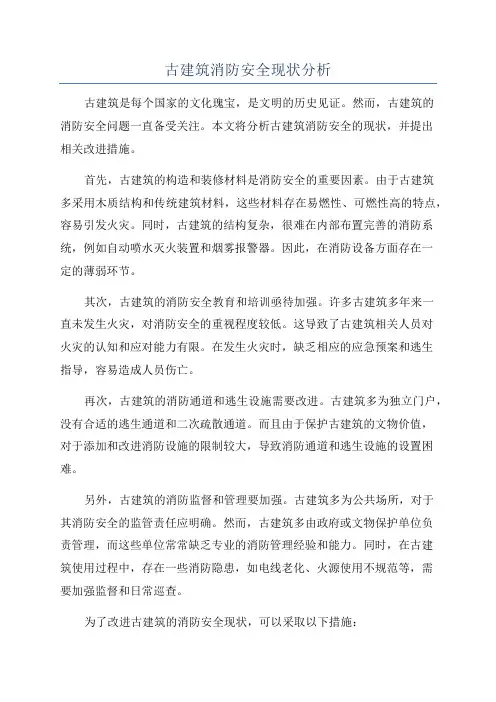 古建筑消防安全现状分析

古建筑是每个国家的文化瑰宝，是文明的历史见证。然而，古建筑的消防安全问题一直备受关注。本文将分析古建筑消防安全的现状，并提出相关改进措施。

首先，古建筑的构造和装修材料是消防安全的重要因素。由于古建筑多采用木质结构和传统建筑材料，这些材料存在易燃性、可燃性高的特点，容易引发火灾。同时，古建筑的结构复杂，很难在内部布置完善的消防系统，例如自动喷水灭火装置和烟雾报警器。因此，在消防设备方面存在一定的薄弱环节。

其次，古建筑的消防安全教育和培训亟待加强。许多古建筑多年来一直未发生火灾，对消防安全的重视程度较低。这导致了古建筑相关人员对火灾的认知和应对能力有限。在发生火灾时，缺乏相应的应急预案和逃生指导，容易造成人员伤亡。

再次，古建筑的消防通道和逃生设施需要改进。古建筑多为独立门户，没有合适的逃生通道和二次疏散通道。而且由于保护古建筑的文物价值，对于添加和改进消防设施的限制较大，导致消防通道和逃生设施的设置困难。

另外，古建筑的消防监督和管理要加强。古建筑多为公共场所，对于其消防安全的监管责任应明确。然而，古建筑多由政府或文物保护单位负责管理，而这些单位常常缺乏专业的消防管理经验和能力。同时，在古建筑使用过程中，存在一些消防隐患，如电线老化、火源使用不规范等，需要加强监督和日常巡查。

为了改进古建筑的消防安全现状，可以采取以下措施：